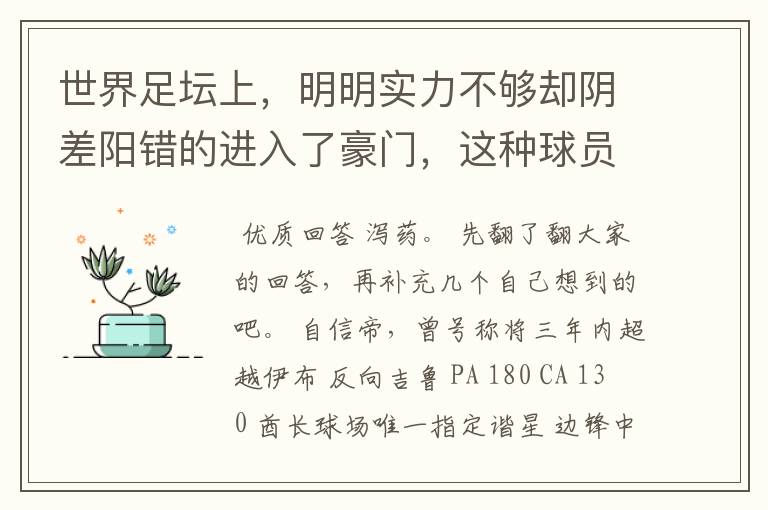 世界足坛上，明明实力不够却阴差阳错的进入了豪门，这种球员

优质回答 泻药。 先翻了翻大家的回答，再补充几个自己想到的吧。 自信帝，曾号称将三年内超越伊布 反向吉鲁 PA 180 CA 130 酋长球场唯一指定谐星 边锋中